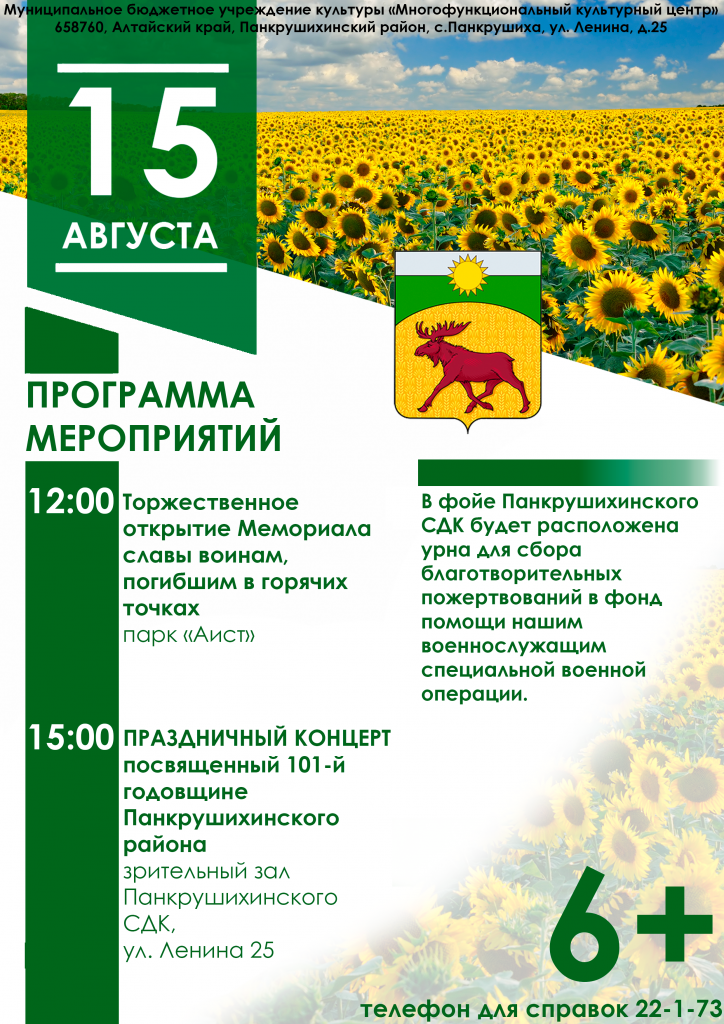 Муниципальное бюджетное учреждение культуры «Многофункциональный культурный центр»
658760, Алтайский край, Панкрушихинский район, с.Панкрушиха, ул. Ленина, д.25

15
АВГУСТА

ПРОГРАММА МЕРОПРИЯТИЙ

12:00 Торжественное открытие Мемориала славы воинам, погибшим в горячих точках
парк «Аист»

15:00 ПРАЗДНИЧНЫЙ КОНЦЕРТ посвященный 101-й годовщине Панкрушихинского района
зрительный зал Панкрушихинского СДК,
ул. Ленина 25

В фойе Панкрушихинского СДК будет расположена урна для сбора благотворительных пожертвований в фонд помощи нашим военнослужащим специальной военной операции.

6+

телефон для справок 22-1-73